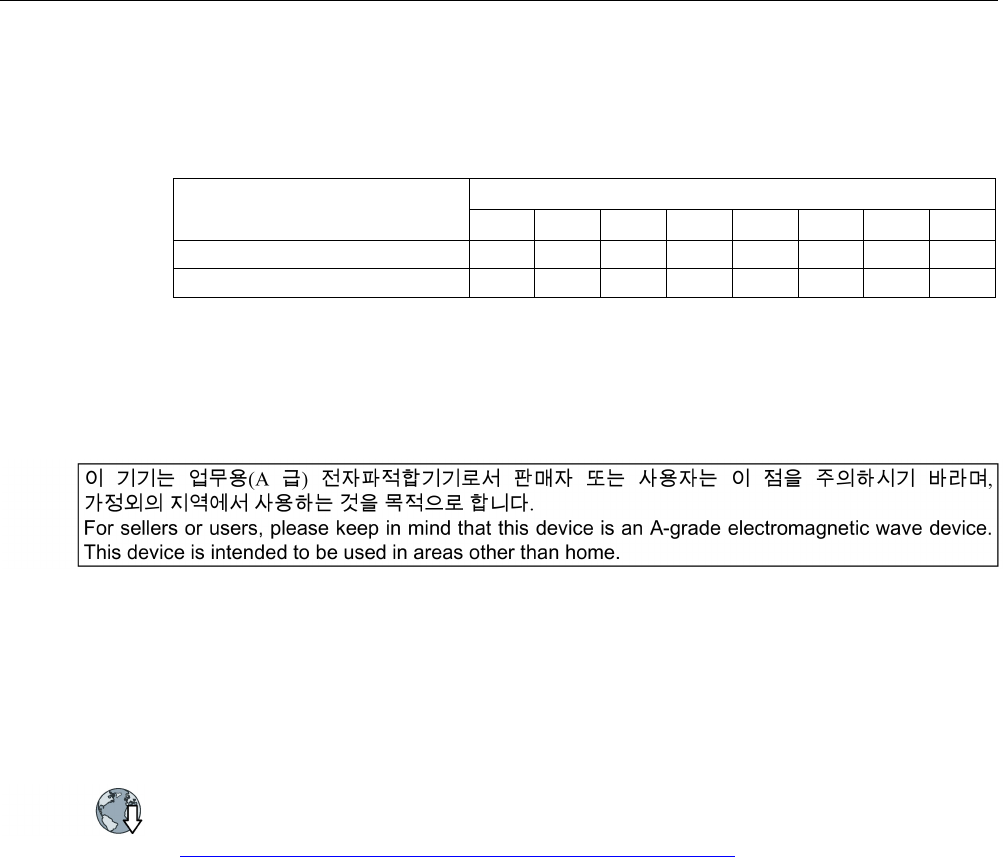 이 기기는 업무용(A 급) 전자파적합기기로서 판매자 또는 사용자는 이 점을 주의하시기 바라며, 가정외의 지역에서 사용하는 것을 목적으로 합니다.
For sellers or users, please keep in mind that this device is an A-grade electromagnetic wave device. This device is intended to be used in areas other than home.